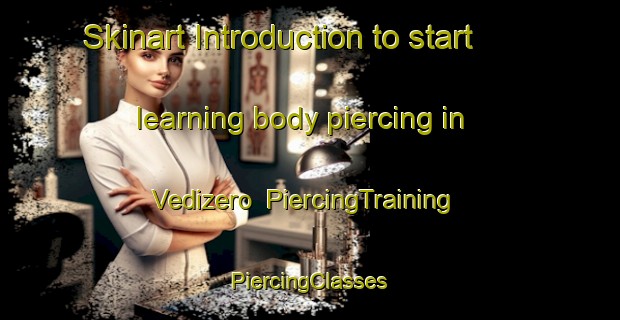 Skinart Introduction to start learning body piercing in Vedizero  PiercingTraining

PiercingClasses